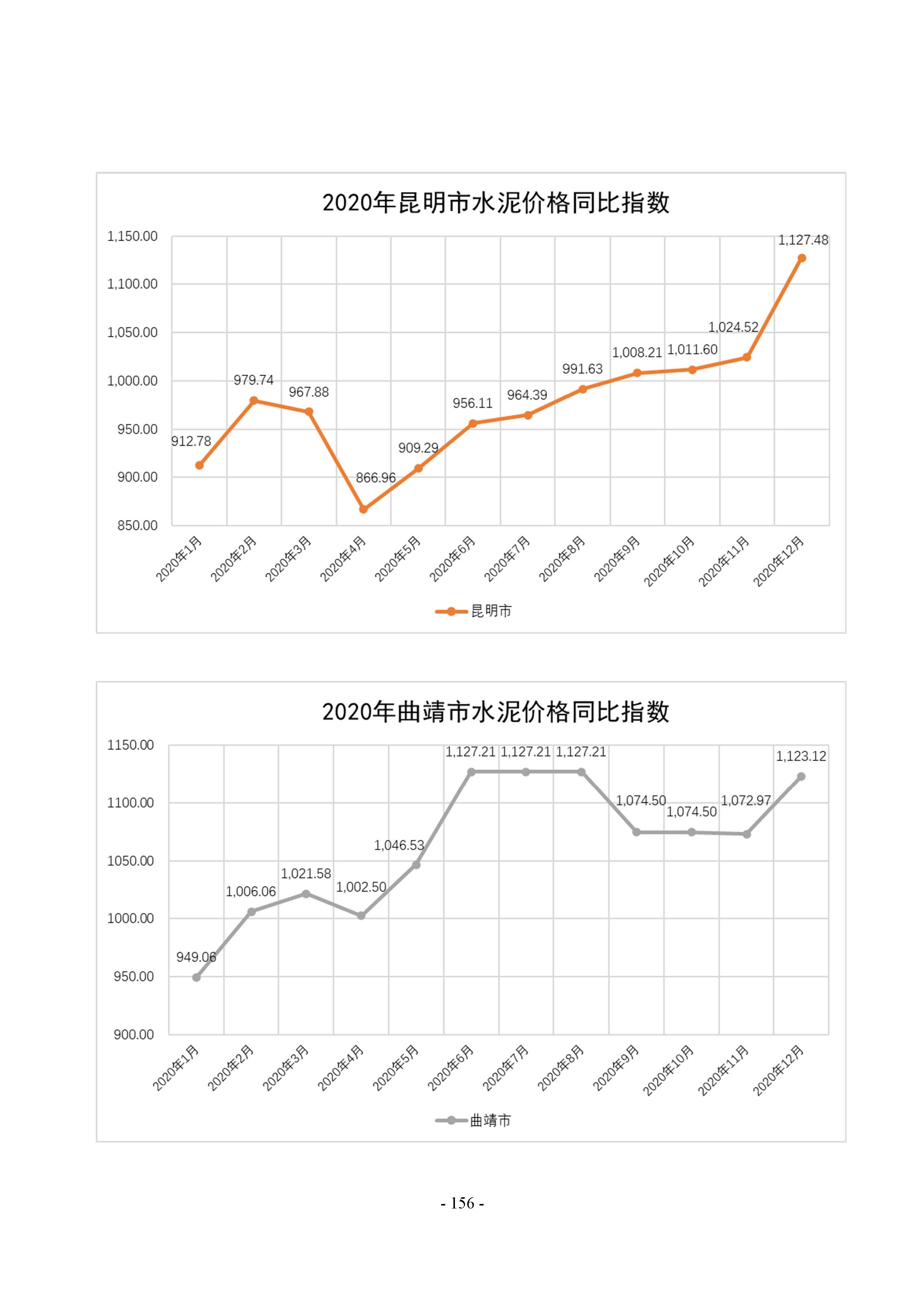 2020年昆明市水泥价格同比指数

1,150.00
1,100.00
1,050.00
1,000.00
950.00
900.00
850.00

912.78
979.74
967.88
866.96
909.29
956.11
964.39
991.63
1,008.21
1,011.60
1,024.52
1,127.48

2020年1月
2020年2月
2020年3月
2020年4月
2020年5月
2020年6月
2020年7月
2020年8月
2020年9月
2020年10月
2020年11月
2020年12月

昆明市

2020年曲靖市水泥价格同比指数

1150.00
1100.00
1050.00
1000.00
950.00
900.00

949.06
1,006.06
1,021.58
1,002.50
1,046.53
1,127.21
1,127.21
1,127.21
1,074.50
1,074.50
1,072.97
1,123.12

2020年1月
2020年2月
2020年3月
2020年4月
2020年5月
2020年6月
2020年7月
2020年8月
2020年9月
2020年10月
2020年11月
2020年12月

曲靖市

- 156 -